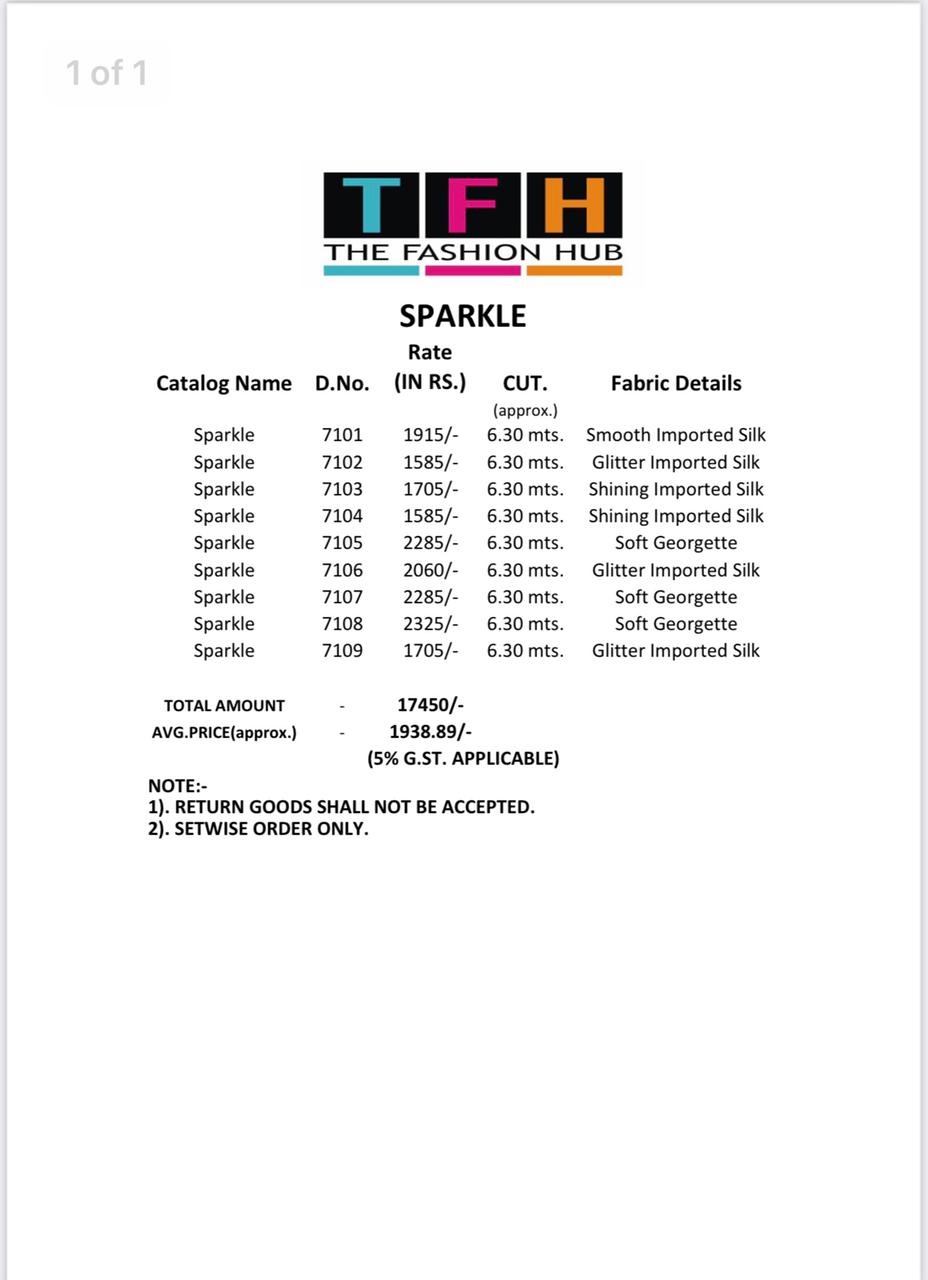 1 of 1

TFH
THE FASHION HUB

SPARKLE

| Catalog Name | D.No. | Rate (IN RS.) | CUT. (approx.) | Fabric Details |
|---|---|---|---|---|
| Sparkle | 7101 | 1915/- | 6.30 mts. | Smooth Imported Silk |
| Sparkle | 7102 | 1585/- | 6.30 mts. | Glitter Imported Silk |
| Sparkle | 7103 | 1705/- | 6.30 mts. | Shining Imported Silk |
| Sparkle | 7104 | 1585/- | 6.30 mts. | Shining Imported Silk |
| Sparkle | 7105 | 2285/- | 6.30 mts. | Soft Georgette |
| Sparkle | 7106 | 2060/- | 6.30 mts. | Glitter Imported Silk |
| Sparkle | 7107 | 2285/- | 6.30 mts. | Soft Georgette |
| Sparkle | 7108 | 2325/- | 6.30 mts. | Soft Georgette |
| Sparkle | 7109 | 1705/- | 6.30 mts. | Glitter Imported Silk |

TOTAL AMOUNT - 17450/-
AVG.PRICE(approx.) - 1938.89/-
(5% G.ST. APPLICABLE)

NOTE:-
1). RETURN GOODS SHALL NOT BE ACCEPTED.
2). SETWISE ORDER ONLY.